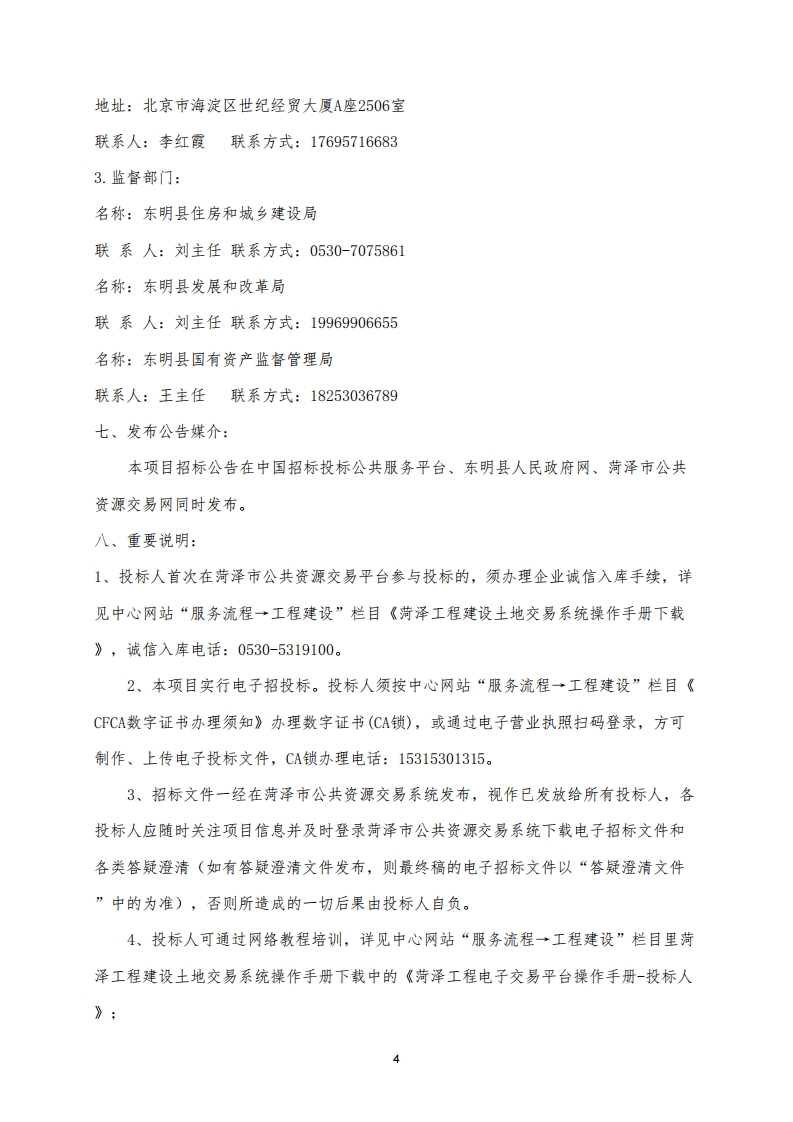 地址：北京市海淀区世纪经贸大厦A座2506室

联系人：李红霞　　联系方式：17695716683

3.监督部门：

名称：东明县住房和城乡建设局

联 系 人：刘主任 联系方式：0530-7075861

名称：东明县发展和改革局

联 系 人：刘主任 联系方式：19969906655

名称：东明县国有资产监督管理局

联系人：王主任　　联系方式：18253036789

七、发布公告媒介：

本项目招标公告在中国招标投标公共服务平台、东明县人民政府网、菏泽市公共资源交易网同时发布。

八、重要说明：

1、投标人首次在菏泽市公共资源交易平台参与投标的，须办理企业诚信入库手续，详见中心网站“服务流程→工程建设”栏目《菏泽工程建设土地交易系统操作手册下载》，诚信入库电话：0530-5319100。

2、本项目实行电子招投标。投标人须按中心网站“服务流程→工程建设”栏目《CFCA数字证书办理须知》办理数字证书(CA锁)，或通过电子营业执照扫码登录，方可制作、上传电子投标文件，CA锁办理电话：15315301315。

3、招标文件一经在菏泽市公共资源交易系统发布，视作已发放给所有投标人，各投标人应随时关注项目信息并及时登录菏泽市公共资源交易系统下载电子招标文件和各类答疑澄清（如有答疑澄清文件发布，则最终稿的电子招标文件以“答疑澄清文件”中的为准），否则所造成的一切后果由投标人自负。

4、投标人可通过网络教程培训，详见中心网站“服务流程→工程建设”栏目里菏泽工程建设土地交易系统操作手册下载中的《菏泽工程电子交易平台操作手册-投标人》；

4